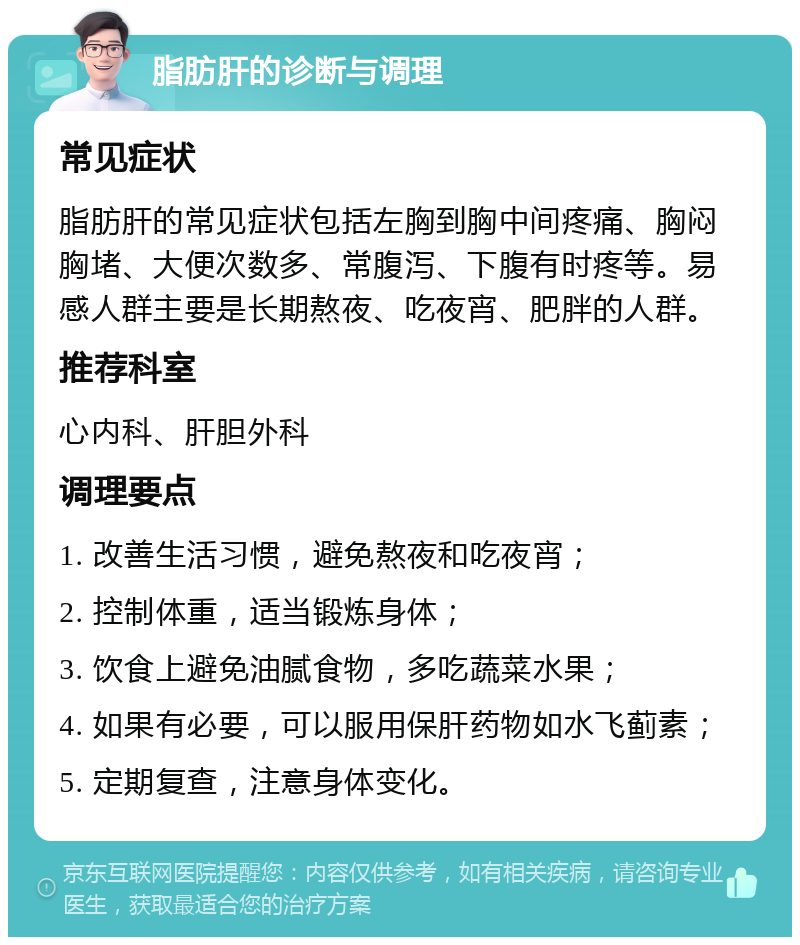 脂肪肝的诊断与调理

常见症状

脂肪肝的常见症状包括左胸到胸中间疼痛、胸闷胸堵、大便次数多、常腹泻、下腹有时疼等。易感人群主要是长期熬夜、吃夜宵、肥胖的人群。

推荐科室

心内科、肝胆外科

调理要点

1. 改善生活习惯，避免熬夜和吃夜宵；

2. 控制体重，适当锻炼身体；

3. 饮食上避免油腻食物，多吃蔬菜水果；

4. 如果有必要，可以服用保肝药物如水飞蓟素；

5. 定期复查，注意身体变化。

京东互联网医院提醒您：内容仅供参考，如有相关疾病，请咨询专业医生，获取最适合您的治疗方案